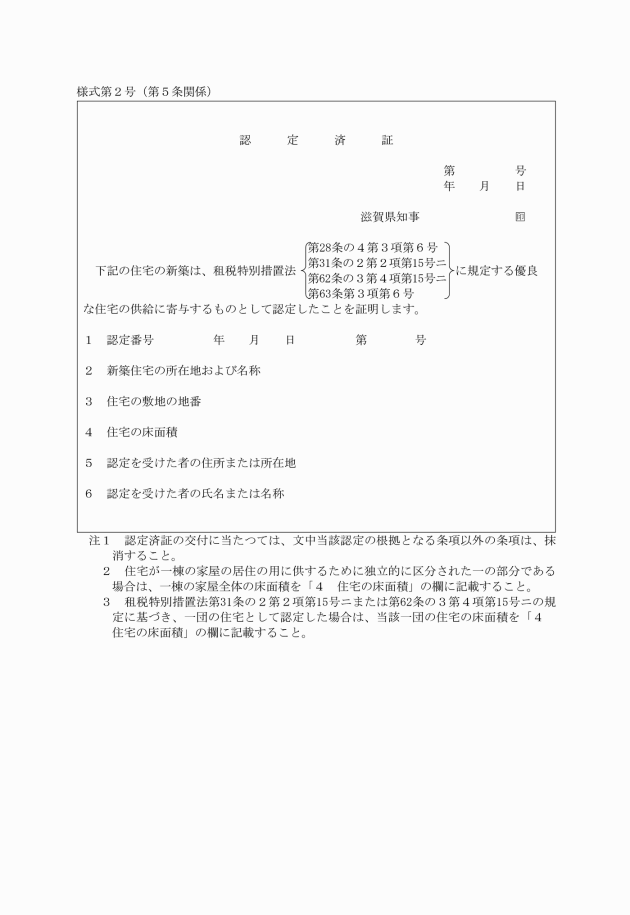 様式第２号（第５条関係）

認　定　済　証

第　　　号
年　月　日

滋賀県知事　　　　　㊞

下記の住宅の新築は、租税特別措置法 第28条の４第３項第６号 第31条の２第２項第15号ニ 第62条の３第４項第15号ニ 第63条第３項第６号 に規定する優良な住宅の供給に寄与するものとして認定したことを証明します。

１　認定番号　　　年　月　日　　　第　　　号

２　新築住宅の所在地および名称

３　住宅の敷地の地番

４　住宅の床面積

５　認定を受けた者の住所または所在地

６　認定を受けた者の氏名または名称

注１　認定済証の交付に当たつては、文中当該認定の根拠となる条項以外の条項は、抹消すること。

２　住宅が一棟の家屋の居住の用に供するために独立的に区分された一の部分である場合は、一棟の家屋全体の床面積を「４　住宅の床面積」の欄に記載すること。

３　租税特別措置法第31条の２第２項第15号ニまたは第62条の３第４項第15号ニの規定に基づき、一団の住宅として認定した場合は、当該一団の住宅の床面積を「４　住宅の床面積」の欄に記載すること。